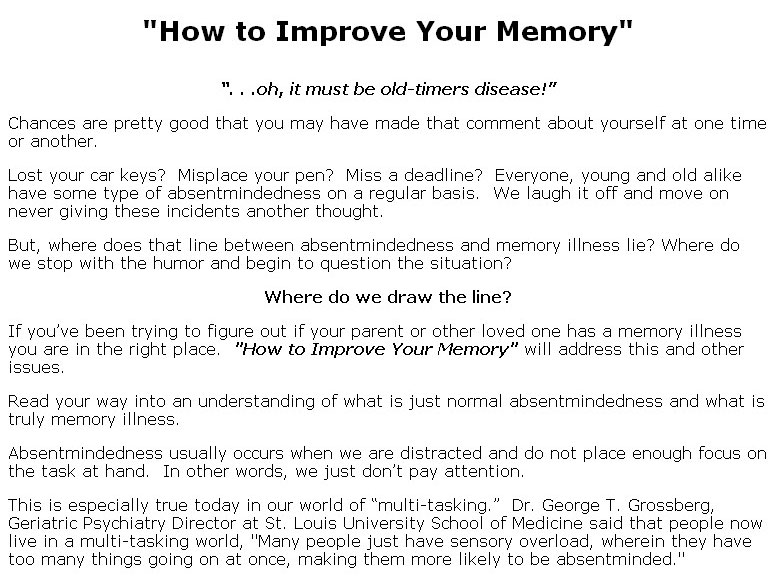 "How to Improve Your Memory"

". . .oh, it must be old-timers disease!"

Chances are pretty good that you may have made that comment about yourself at one time or another.

Lost your car keys? Misplace your pen? Miss a deadline? Everyone, young and old alike have some type of absentmindedness on a regular basis. We laugh it off and move on never giving these incidents another thought.

But, where does that line between absentmindedness and memory illness lie? Where do we stop with the humor and begin to question the situation?

Where do we draw the line?

If you've been trying to figure out if your parent or other loved one has a memory illness you are in the right place. "How to Improve Your Memory" will address this and other issues.

Read your way into an understanding of what is just normal absentmindedness and what is truly memory illness.

Absentmindedness usually occurs when we are distracted and do not place enough focus on the task at hand. In other words, we just don't pay attention.

This is especially true today in our world of "multi-tasking." Dr. George T. Grossberg, Geriatric Psychiatry Director at St. Louis University School of Medicine said that people now live in a multi-tasking world, "Many people just have sensory overload, wherein they have too many things going on at once, making them more likely to be absentminded."